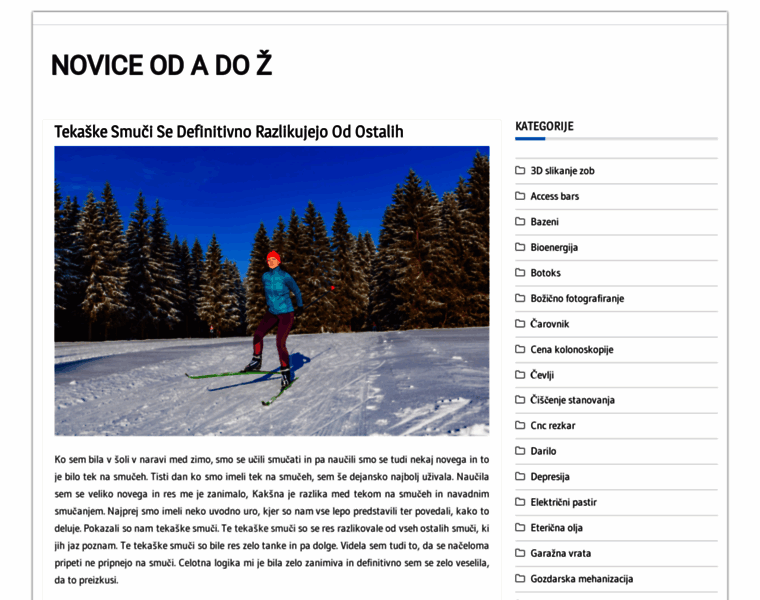 NOVICE OD A DO Ž

Tekaške Smuči Se Definitivno Razlikujejo Od Ostalih

Ko sem bila v šoli v naravi med zimo, smo se učili smučati in pa naučili smo se tudi nekaj novega in to je bilo tek na smučeh. Tisti dan ko smo imeli tek na smučeh, sem še dejansko najbolj uživala. Naučila sem se veliko novega in res me je zanimalo, Kakšna je razlika med tekom na smučeh in navadnim smučanjem. Najprej smo imeli neko uvodno uro, kjer so nam vse lepo predstavili ter povedali, kako to deluje. Pokazali so nam tekaške smuči. Te tekaške smuči so se res razlikovale od vseh ostalih smuči, ki jih jaz poznam. Te tekaške smuči so bile res zelo tanke in pa dolge. Videla sem tudi to, da se načeloma pripeti ne pripnejo na smuči. Celotna logika mi je bila zelo zanimiva in definitivno sem se zelo veselila, da to preizkusi.

KATEGORIJE

3D slikanje zob
Access bars
Bazeni
Bioenergija
Botoks
Božično fotografiranje
Čarovnik
Cena kolonoskopije
Čevlji
Čiščenje stanovanja
Cnc rezkar
Darilo
Depresija
Električni pastir
Eterična olja
Garažna vrata
Gozdarska mehanizacija